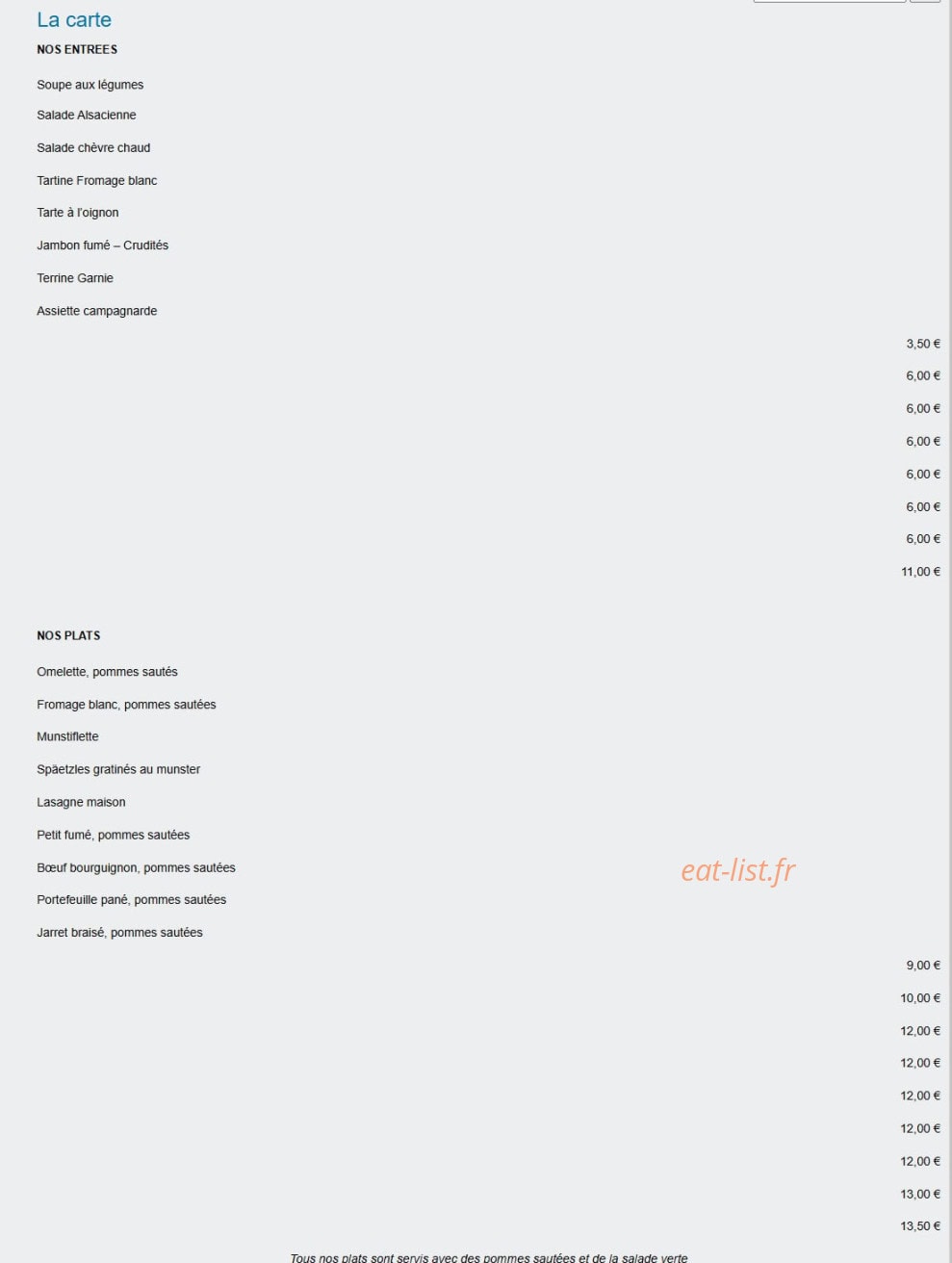 La carte

NOS ENTREES

Soupe aux légumes

Salade Alsacienne

Salade chèvre chaud

Tartine Fromage blanc

Tarte à l'oignon

Jambon fumé – Crudités

Terrine Garnie

Assiette campagnarde

3,50 €

6,00 €

6,00 €

6,00 €

6,00 €

6,00 €

6,00 €

11,00 €

NOS PLATS

Omelette, pommes sautés

Fromage blanc, pommes sautées

Munstiflette

Späetzles gratinés au munster

Lasagne maison

Petit fumé, pommes sautées

Bœuf bourguignon, pommes sautées

Portefeuille pané, pommes sautées

Jarret braisé, pommes sautées

eat-list.fr

9,00 €

10,00 €

12,00 €

12,00 €

12,00 €

12,00 €

12,00 €

13,00 €

13,50 €

Tous nos plats sont servis avec des pommes sautées et de la salade verte